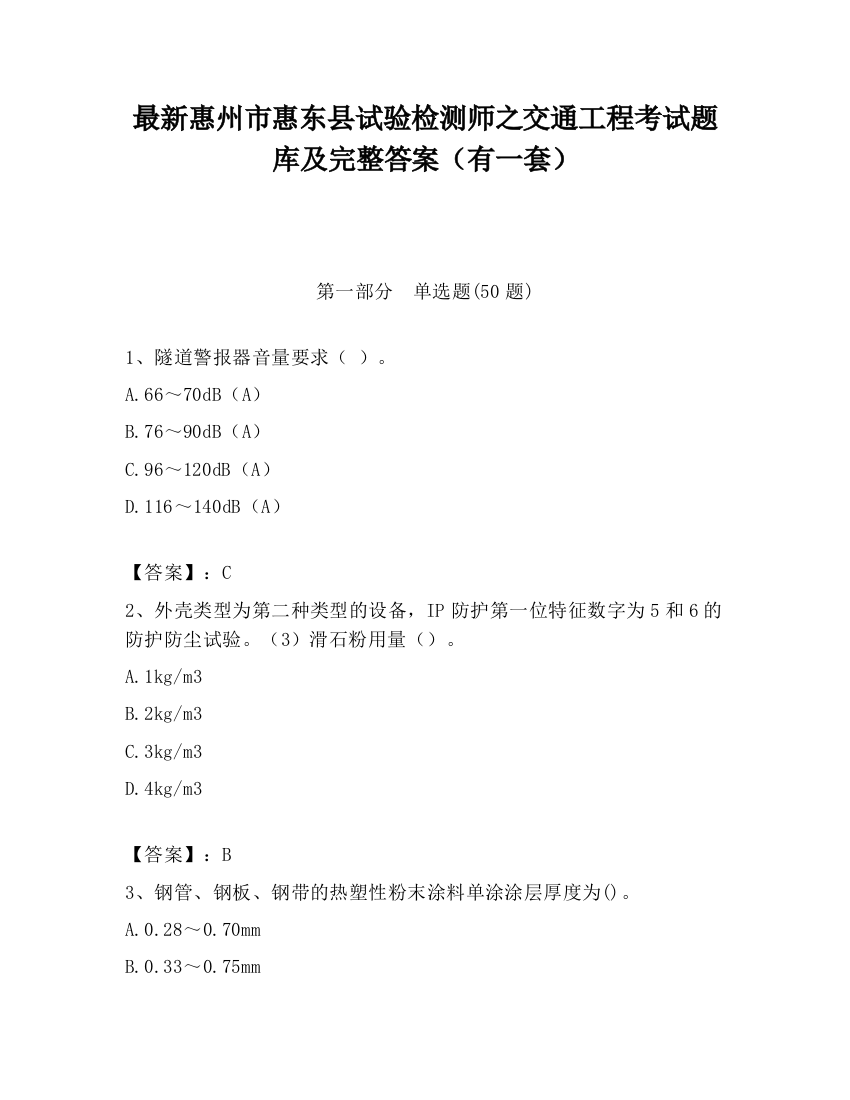 最新惠州市惠东县试验检测师之交通工程考试题库及完整答案（有一套）

第一部分　单选题(50 题)

1、隧道警报器音量要求（ ）。

A.66～70dB（A）

B.76～90dB（A）

C.96～120dB（A）

D.116～140dB（A）

【答案】：C

2、外壳类型为第二种类型的设备，IP 防护第一位特征数字为 5 和 6 的防护防尘试验。（3）滑石粉用量（）。

A.1kg/m3

B.2kg/m3

C.3kg/m3

D.4kg/m3

【答案】：B

3、钢管、钢板、钢带的热塑性粉末涂料单涂涂层厚度为()。

A.0.28～0.70mm

B.0.33～0.75mm